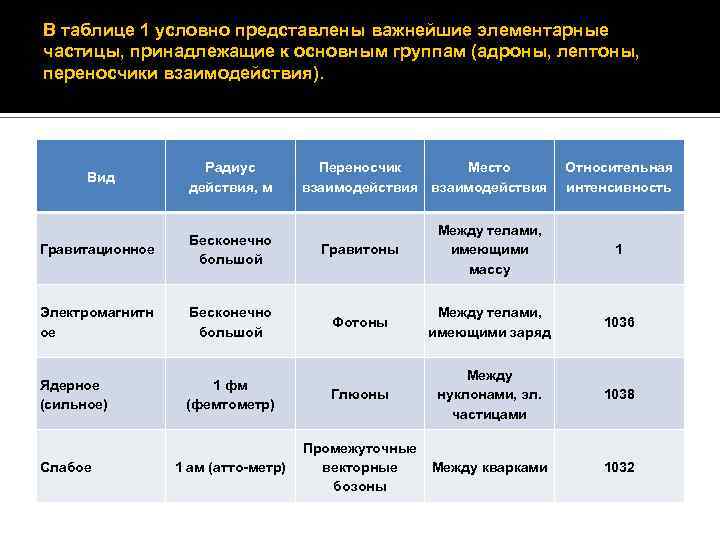 В таблице 1 условно представлены важнейшие элементарные частицы, принадлежащие к основным группам (адроны, лептоны, переносчики взаимодействия).

| Вид | Радиус действия, м | Переносчик взаимодействия | Место взаимодействия | Относительная интенсивность |
|---|---|---|---|---|
| Гравитационное | Бесконечно большой | Гравитоны | Между телами, имеющими массу | 1 |
| Электромагнитное | Бесконечно большой | Фотоны | Между телами, имеющими заряд | 1036 |
| Ядерное (сильное) | 1 фм (фемтометр) | Глюоны | Между нуклонами, эл. частицами | 1038 |
| Слабое | 1 ам (атто-метр) | Промежуточные векторные бозоны | Между кварками | 1032 |